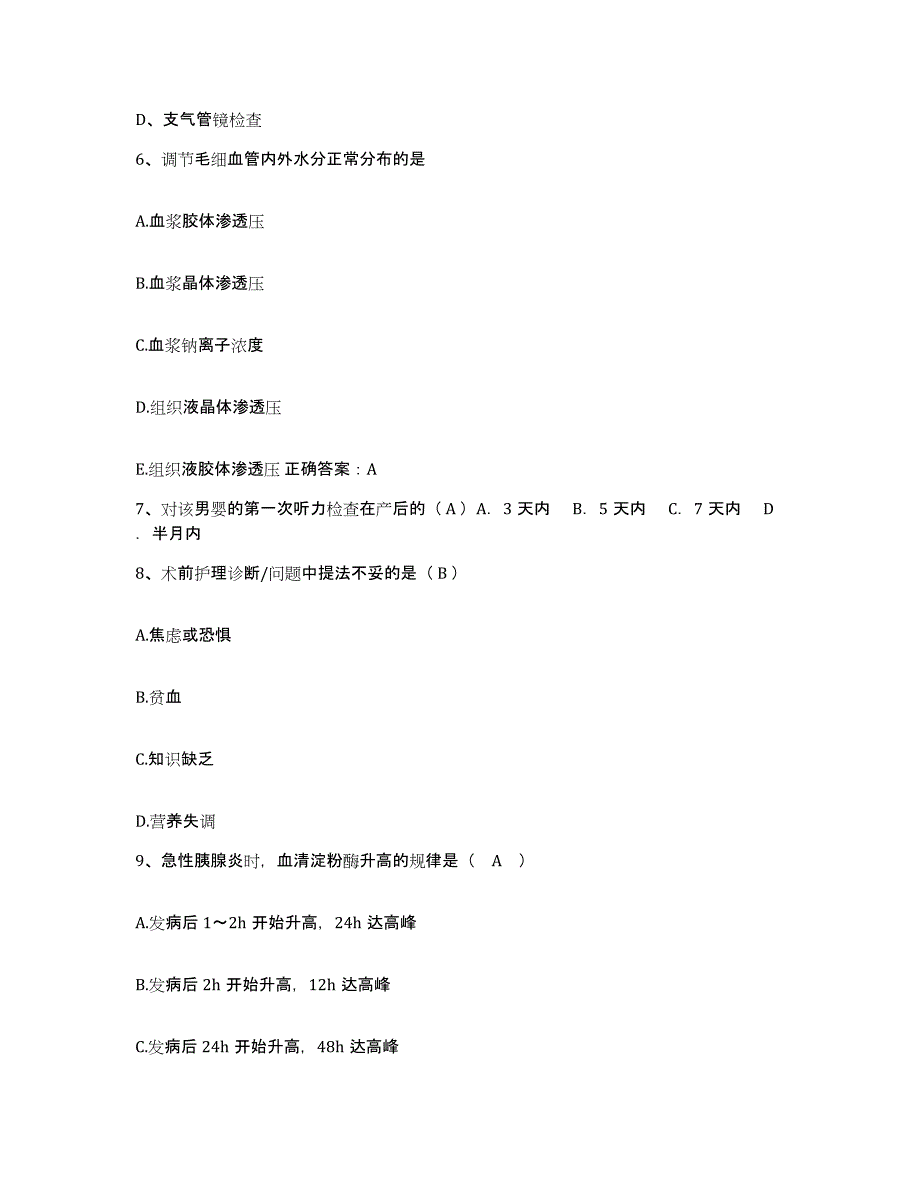 D、支气管镜检查

6、调节毛细血管内外水分正常分布的是

A.血浆胶体渗透压

B.血浆晶体渗透压

C.血浆钠离子浓度

D.组织液晶体渗透压

E.组织液胶体渗透压 正确答案：A

7、对该男婴的第一次听力检查在产后的（A）A. 3 天内 B. 5 天内 C. 7 天内 D. 半月内

8、术前护理诊断/问题中提法不妥的是（B）

A.焦虑或恐惧

B.贫血

C.知识缺乏

D.营养失调

9、急性胰腺炎时，血清淀粉酶升高的规律是（ A ）

A.发病后 1～2h 开始升高，24h 达高峰

B.发病后 2h 开始升高，12h 达高峰

C.发病后 24h 开始升高，48h 达高峰